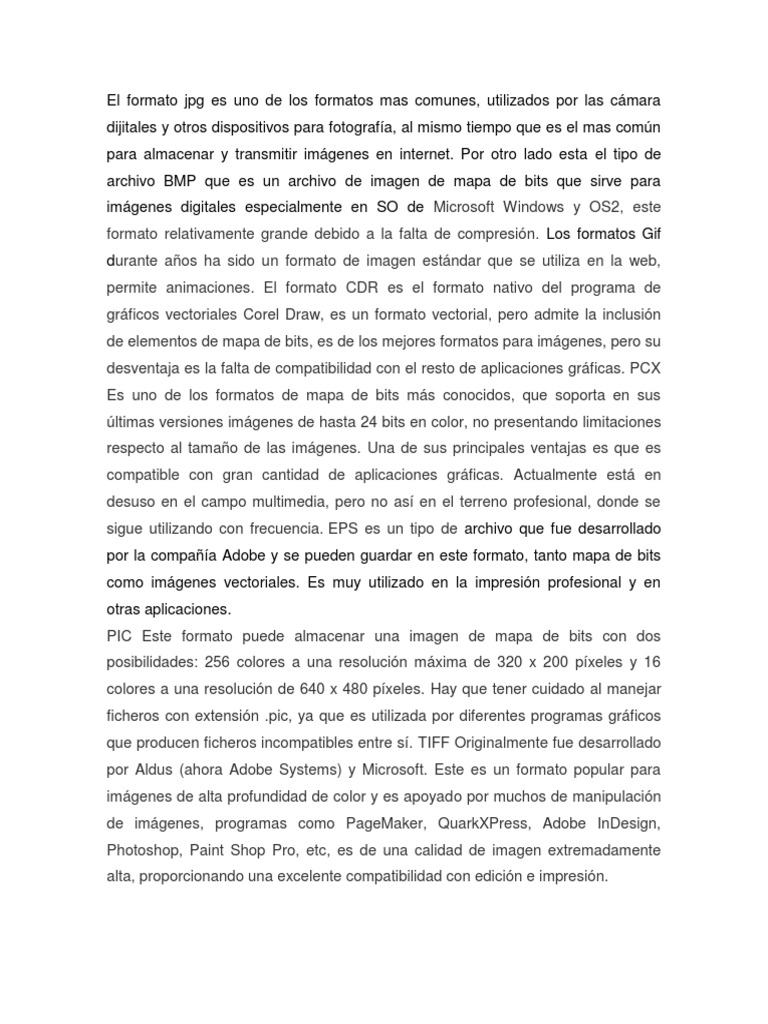 El formato jpg es uno de los formatos mas comunes, utilizados por las cámara dijitales y otros dispositivos para fotografía, al mismo tiempo que es el mas común para almacenar y transmitir imágenes en internet. Por otro lado esta el tipo de archivo BMP que es un archivo de imagen de mapa de bits que sirve para imágenes digitales especialmente en SO de Microsoft Windows y OS2, este formato relativamente grande debido a la falta de compresión. Los formatos Gif durante años ha sido un formato de imagen estándar que se utiliza en la web, permite animaciones. El formato CDR es el formato nativo del programa de gráficos vectoriales Corel Draw, es un formato vectorial, pero admite la inclusión de elementos de mapa de bits, es de los mejores formatos para imágenes, pero su desventaja es la falta de compatibilidad con el resto de aplicaciones gráficas. PCX Es uno de los formatos de mapa de bits más conocidos, que soporta en sus últimas versiones imágenes de hasta 24 bits en color, no presentando limitaciones respecto al tamaño de las imágenes. Una de sus principales ventajas es que es compatible con gran cantidad de aplicaciones gráficas. Actualmente está en desuso en el campo multimedia, pero no así en el terreno profesional, donde se sigue utilizando con frecuencia. EPS es un tipo de archivo que fue desarrollado por la compañía Adobe y se pueden guardar en este formato, tanto mapa de bits como imágenes vectoriales. Es muy utilizado en la impresión profesional y en otras aplicaciones.
PIC Este formato puede almacenar una imagen de mapa de bits con dos posibilidades: 256 colores a una resolución máxima de 320 x 200 píxeles y 16 colores a una resolución de 640 x 480 píxeles. Hay que tener cuidado al manejar ficheros con extensión .pic, ya que es utilizada por diferentes programas gráficos que producen ficheros incompatibles entre sí. TIFF Originalmente fue desarrollado por Aldus (ahora Adobe Systems) y Microsoft. Este es un formato popular para imágenes de alta profundidad de color y es apoyado por muchos de manipulación de imágenes, programas como PageMaker, QuarkXPress, Adobe InDesign, Photoshop, Paint Shop Pro, etc, es de una calidad de imagen extremadamente alta, proporcionando una excelente compatibilidad con edición e impresión.